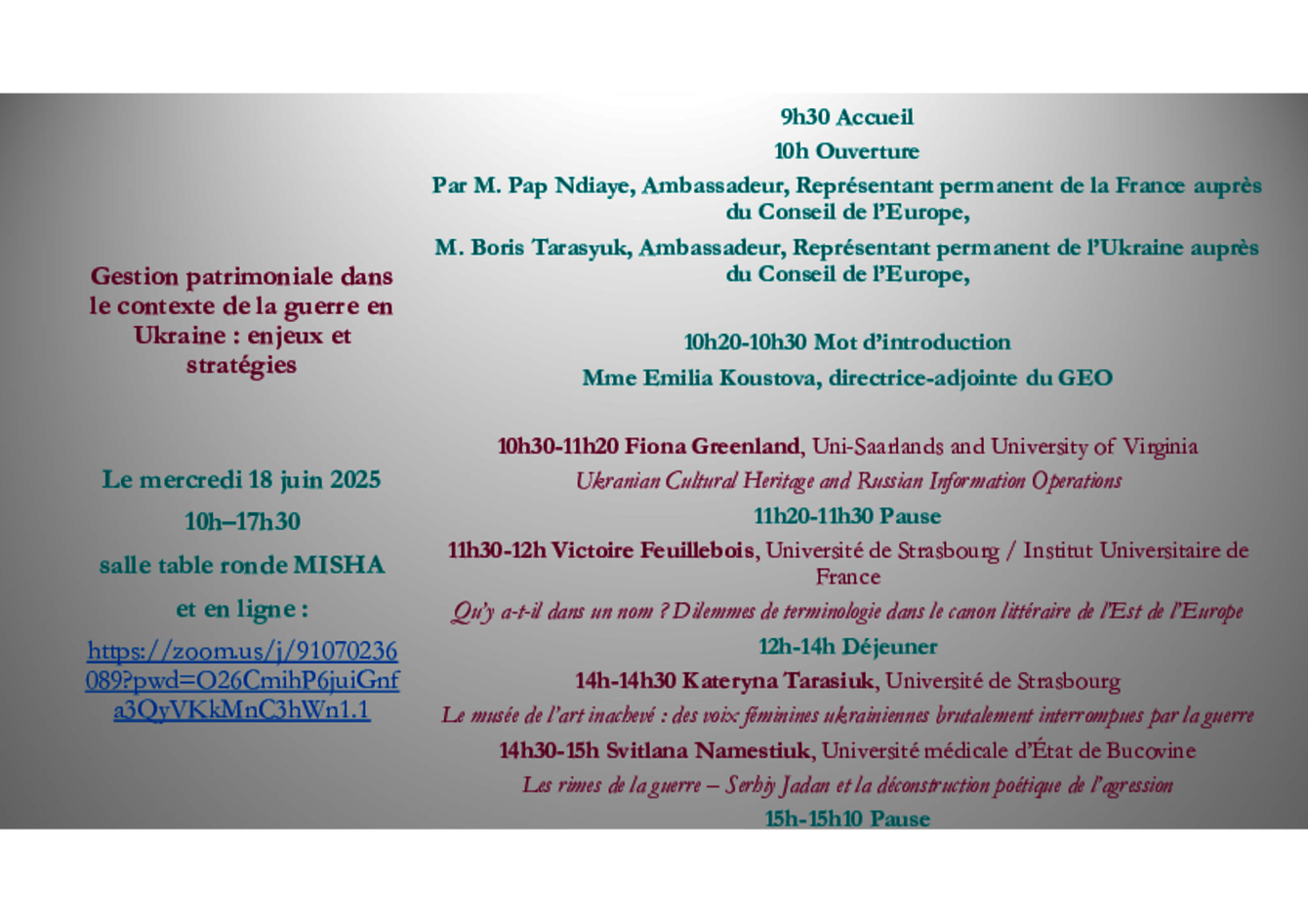 Gestion patrimoniale dans le contexte de la guerre en Ukraine : enjeux et stratégies

Le mercredi 18 juin 2025

10h–17h30

salle table ronde MISHA

et en ligne :

https://zoom.us/j/91070236089?pwd=O26CmihP6juiGnfa3QyVKkMnC3hWn1.1

9h30 Accueil

10h Ouverture

Par M. Pap Ndiaye, Ambassadeur, Représentant permanent de la France auprès du Conseil de l'Europe,

M. Boris Tarasyuk, Ambassadeur, Représentant permanent de l'Ukraine auprès du Conseil de l'Europe,

10h20-10h30 Mot d'introduction

Mme Emilia Koustova, directrice-adjointe du GEO

10h30-11h20 Fiona Greenland, Uni-Saarlands and University of Virginia

Ukranian Cultural Heritage and Russian Information Operations

11h20-11h30 Pause

11h30-12h Victoire Feuillebois, Université de Strasbourg / Institut Universitaire de France

Qu'y a-t-il dans un nom ? Dilemmes de terminologie dans le canon littéraire de l'Est de l'Europe

12h-14h Déjeuner

14h-14h30 Kateryna Tarasiuk, Université de Strasbourg

Le musée de l'art inachevé : des voix féminines ukrainiennes brutalement interrompues par la guerre

14h30-15h Svitlana Namestiuk, Université médicale d'État de Bucovine

Les rimes de la guerre – Serhiy Jadan et la déconstruction poétique de l'agression

15h-15h10 Pause